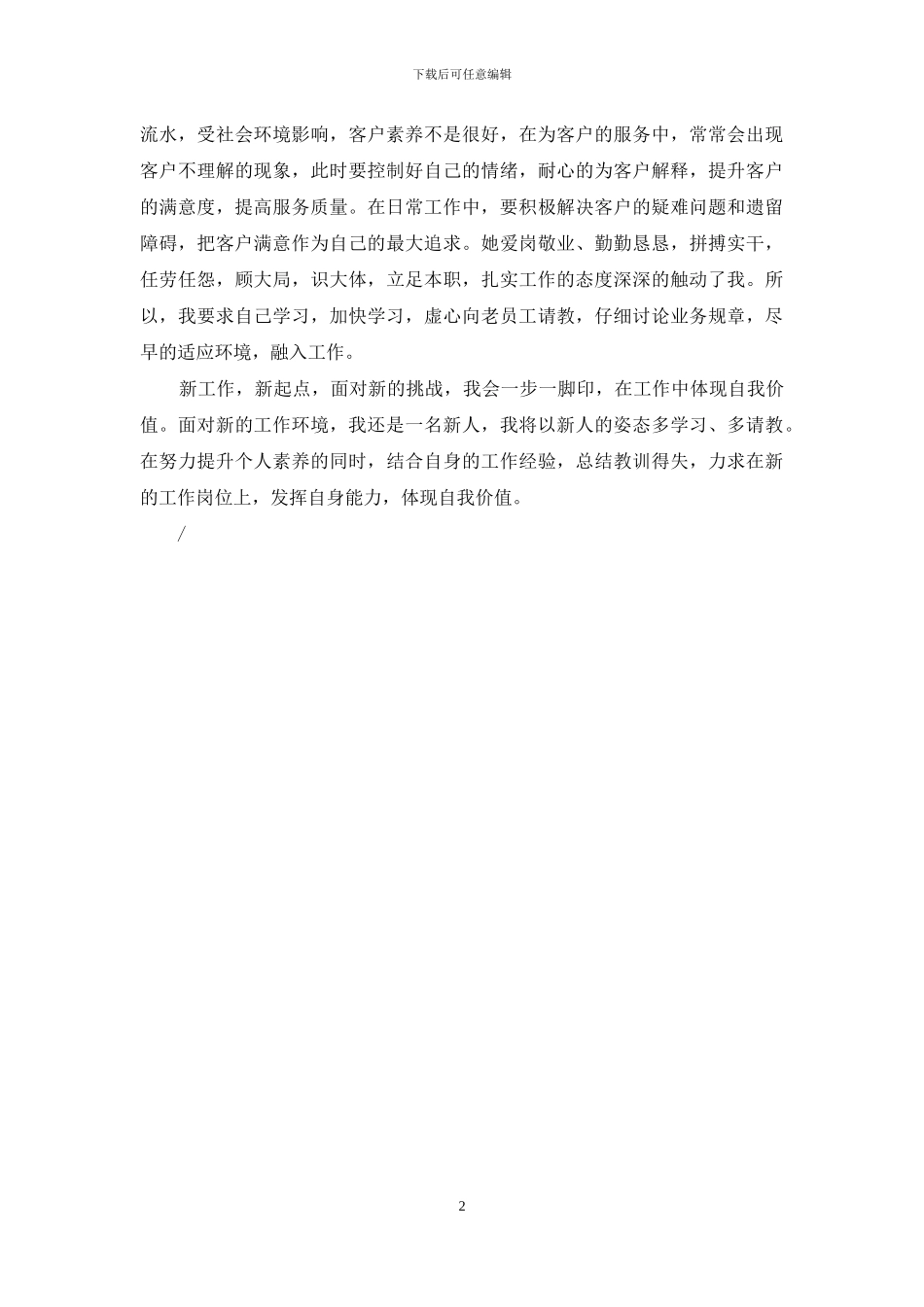 下载后可任意编辑

流水，受社会环境影响，客户素养不是很好，在为客户的服务中，常常会出现客户不理解的现象，此时要控制好自己的情绪，耐心的为客户解释，提升客户的满意度，提高服务质量。在日常工作中，要积极解决客户的疑难问题和遗留障碍，把客户满意作为自己的最大追求。她爱岗敬业、勤勤恳恳，拼搏实干，任劳任怨，顾大局，识大体，立足本职，扎实工作的态度深深的触动了我。所以，我要求自己学习，加快学习，虚心向老员工请教，仔细讨论业务规章，尽早的适应环境，融入工作。

新工作，新起点，面对新的挑战，我会一步一脚印，在工作中体现自我价值。面对新的工作环境，我还是一名新人，我将以新人的姿态多学习、多请教。在努力提升个人素养的同时，结合自身的工作经验，总结教训得失，力求在新的工作岗位上，发挥自身能力，体现自我价值。

/

2